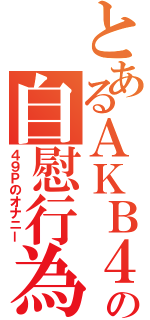 とあるＡＫＢ４の自慰行為

４９Ｐのオナニー